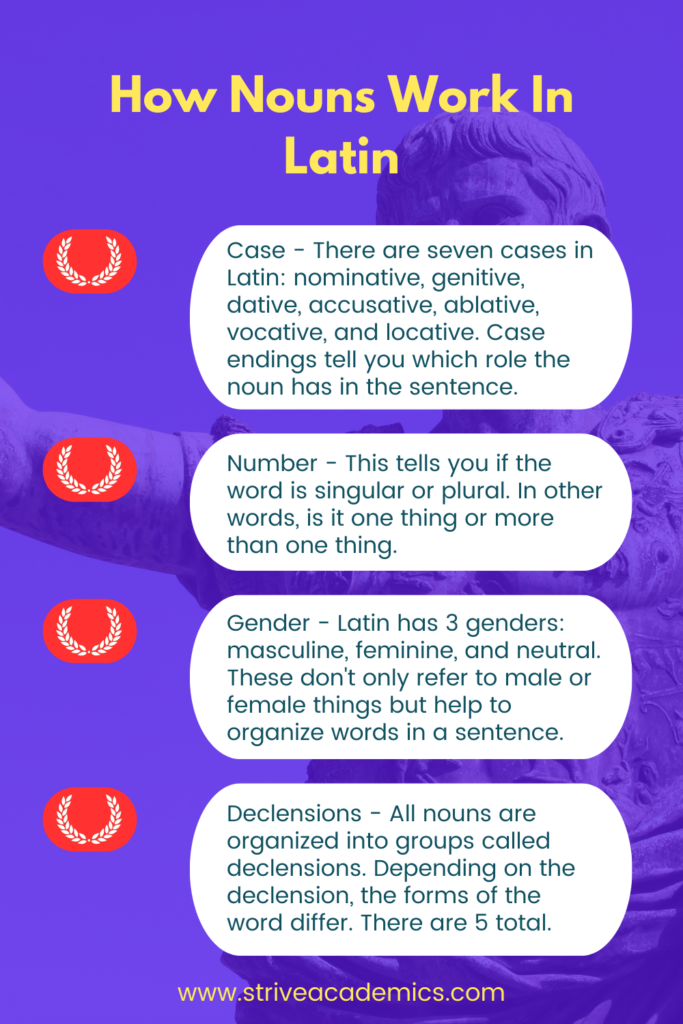 How Nouns Work In Latin

Case - There are seven cases in Latin: nominative, genitive, dative, accusative, ablative, vocative, and locative. Case endings tell you which role the noun has in the sentence.

Number - This tells you if the word is singular or plural. In other words, is it one thing or more than one thing.

Gender - Latin has 3 genders: masculine, feminine, and neutral. These don't only refer to male or female things but help to organize words in a sentence.

Declensions - All nouns are organized into groups called declensions. Depending on the declension, the forms of the word differ. There are 5 total.

www.striveacademics.com